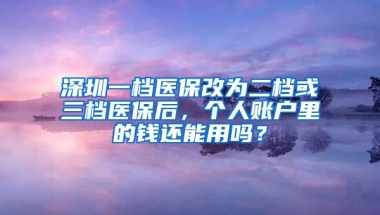 深圳一档医保改为二档或三档医保后，个人账户里的钱还能用吗？